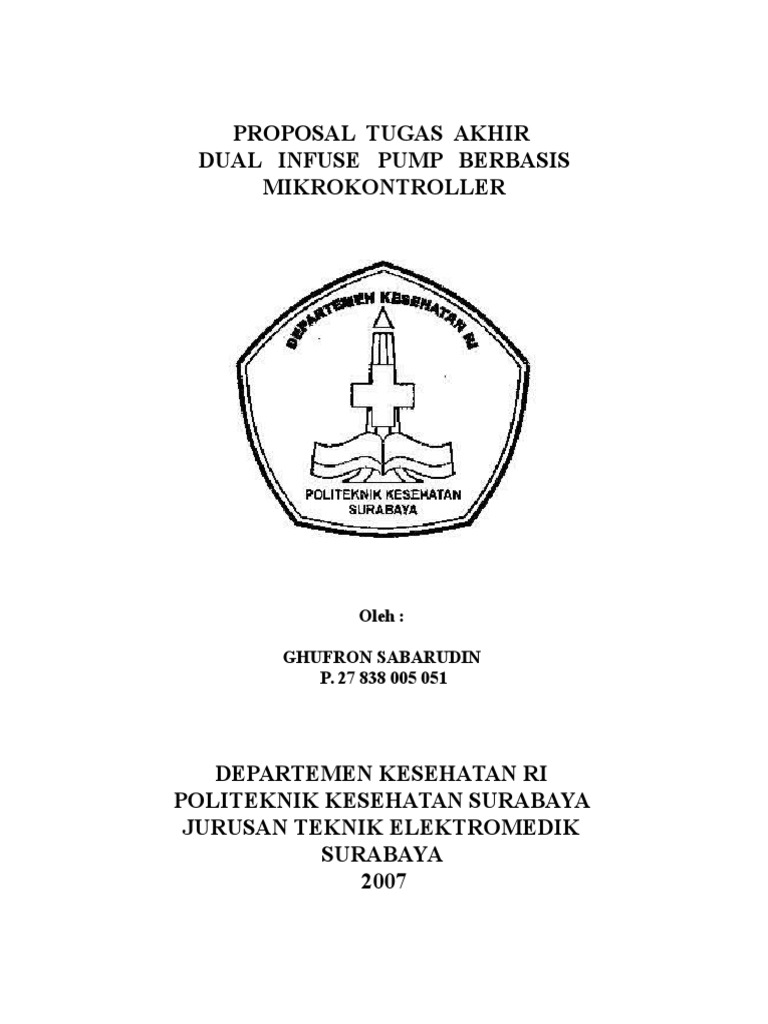 PROPOSAL TUGAS AKHIR
DUAL INFUSE PUMP BERBASIS
MIKROKONTROLLER

DEPARTEMEN KESEHATAN RI

POLITEKNIK KESEHATAN
SURABAYA

Oleh :

GHUFRON SABARUDIN
P. 27 838 005 051

DEPARTEMEN KESEHATAN RI
POLITEKNIK KESEHATAN SURABAYA
JURUSAN TEKNIK ELEKTROMEDIK
SURABAYA
2007